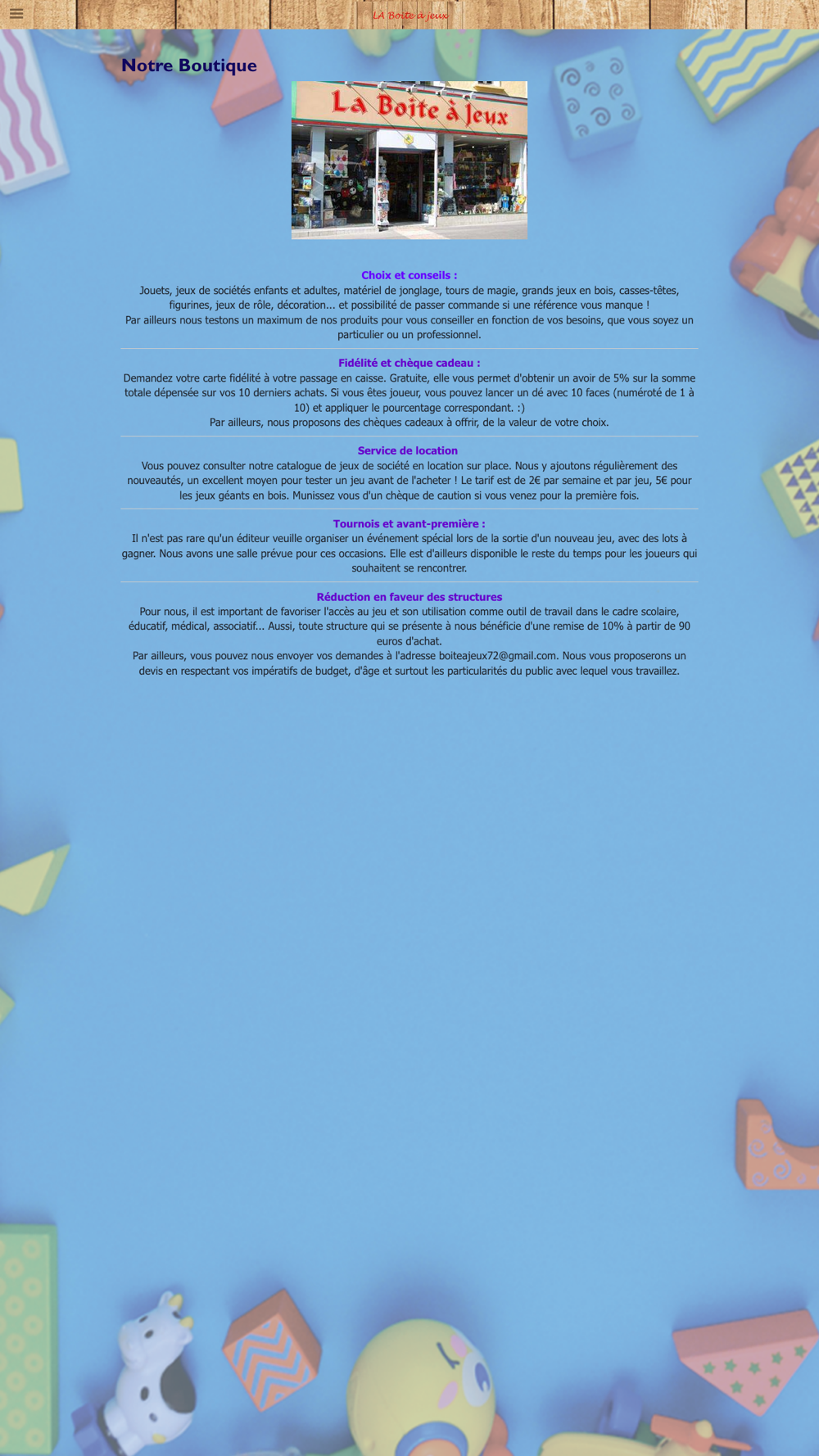 LA Boite à jeux

Notre Boutique

La Boite à Jeux

Choix et conseils :
Jouets, jeux de sociétés enfants et adultes, matériel de jonglage, tours de magie, grands jeux en bois, casses-têtes, figurines, jeux de rôle, décoration... et possibilité de passer commande si une référence vous manque !
Par ailleurs nous testons un maximum de nos produits pour vous conseiller en fonction de vos besoins, que vous soyez un particulier ou un professionnel.

Fidélité et chèque cadeau :
Demandez votre carte fidélité à votre passage en caisse. Gratuite, elle vous permet d'obtenir un avoir de 5% sur la somme totale dépensée sur vos 10 derniers achats. Si vous êtes joueur, vous pouvez lancer un dé avec 10 faces (numéroté de 1 à 10) et appliquer le pourcentage correspondant. :)
Par ailleurs, nous proposons des chèques cadeaux à offrir, de la valeur de votre choix.

Service de location
Vous pouvez consulter notre catalogue de jeux de société en location sur place. Nous y ajoutons régulièrement des nouveautés, un excellent moyen pour tester un jeu avant de l'acheter ! Le tarif est de 2€ par semaine et par jeu, 5€ pour les jeux géants en bois. Munissez vous d'un chèque de caution si vous venez pour la première fois.

Tournois et avant-première :
Il n'est pas rare qu'un éditeur veuille organiser un événement spécial lors de la sortie d'un nouveau jeu, avec des lots à gagner. Nous avons une salle prévue pour ces occasions. Elle est d'ailleurs disponible le reste du temps pour les joueurs qui souhaitent se rencontrer.

Réduction en faveur des structures
Pour nous, il est important de favoriser l'accès au jeu et son utilisation comme outil de travail dans le cadre scolaire, éducatif, médical, associatif... Aussi, toute structure qui se présente à nous bénéficie d'une remise de 10% à partir de 90 euros d'achat.
Par ailleurs, vous pouvez nous envoyer vos demandes à l'adresse boiteajeux72@gmail.com. Nous vous proposerons un devis en respectant vos impératifs de budget, d'âge et surtout les particularités du public avec lequel vous travaillez.